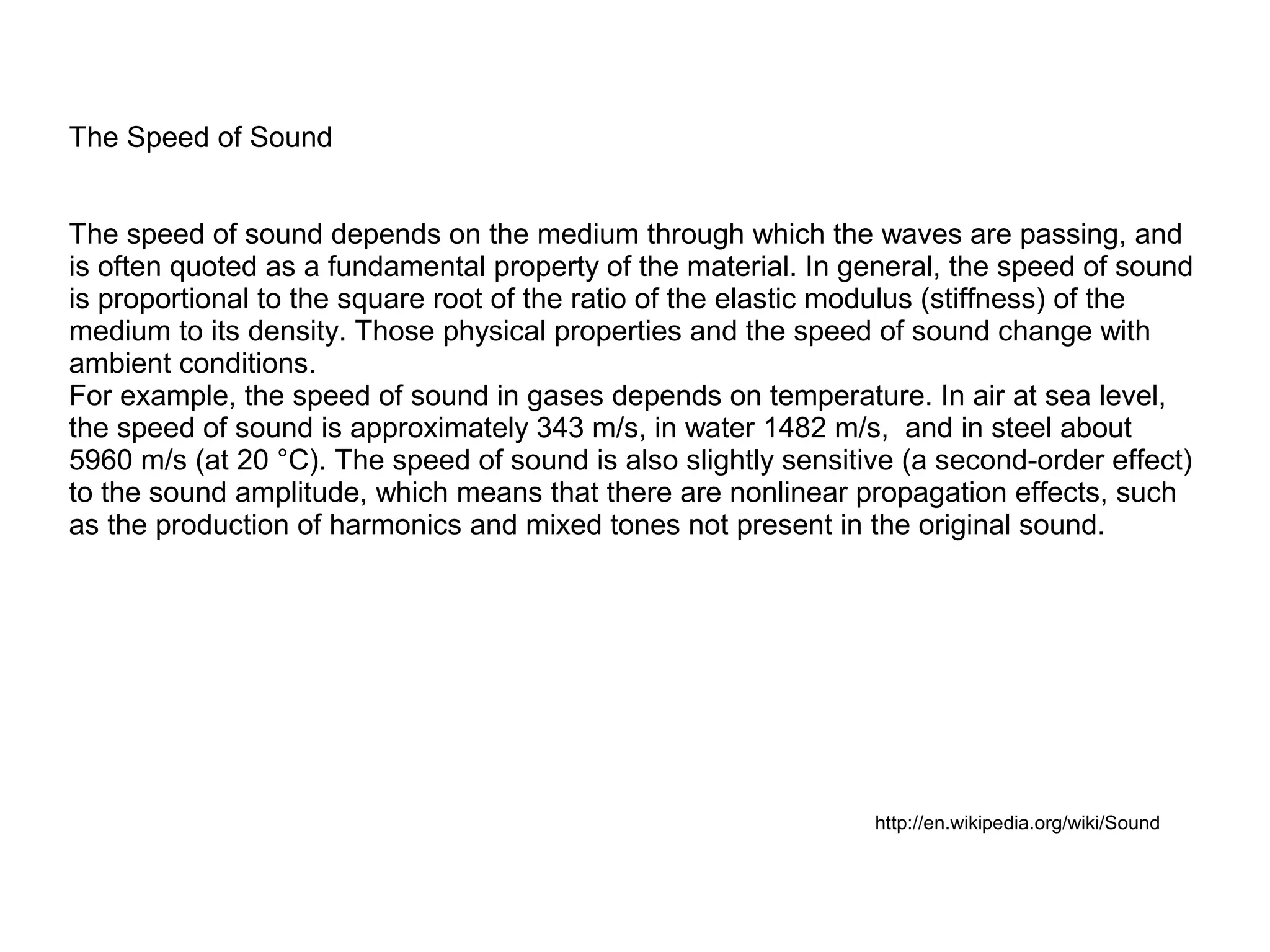 The Speed of Sound

The speed of sound depends on the medium through which the waves are passing, and is often quoted as a fundamental property of the material. In general, the speed of sound is proportional to the square root of the ratio of the elastic modulus (stiffness) of the medium to its density. Those physical properties and the speed of sound change with ambient conditions.
For example, the speed of sound in gases depends on temperature. In air at sea level, the speed of sound is approximately 343 m/s, in water 1482 m/s,  and in steel about 5960 m/s (at 20 °C). The speed of sound is also slightly sensitive (a second-order effect) to the sound amplitude, which means that there are nonlinear propagation effects, such as the production of harmonics and mixed tones not present in the original sound.

http://en.wikipedia.org/wiki/Sound